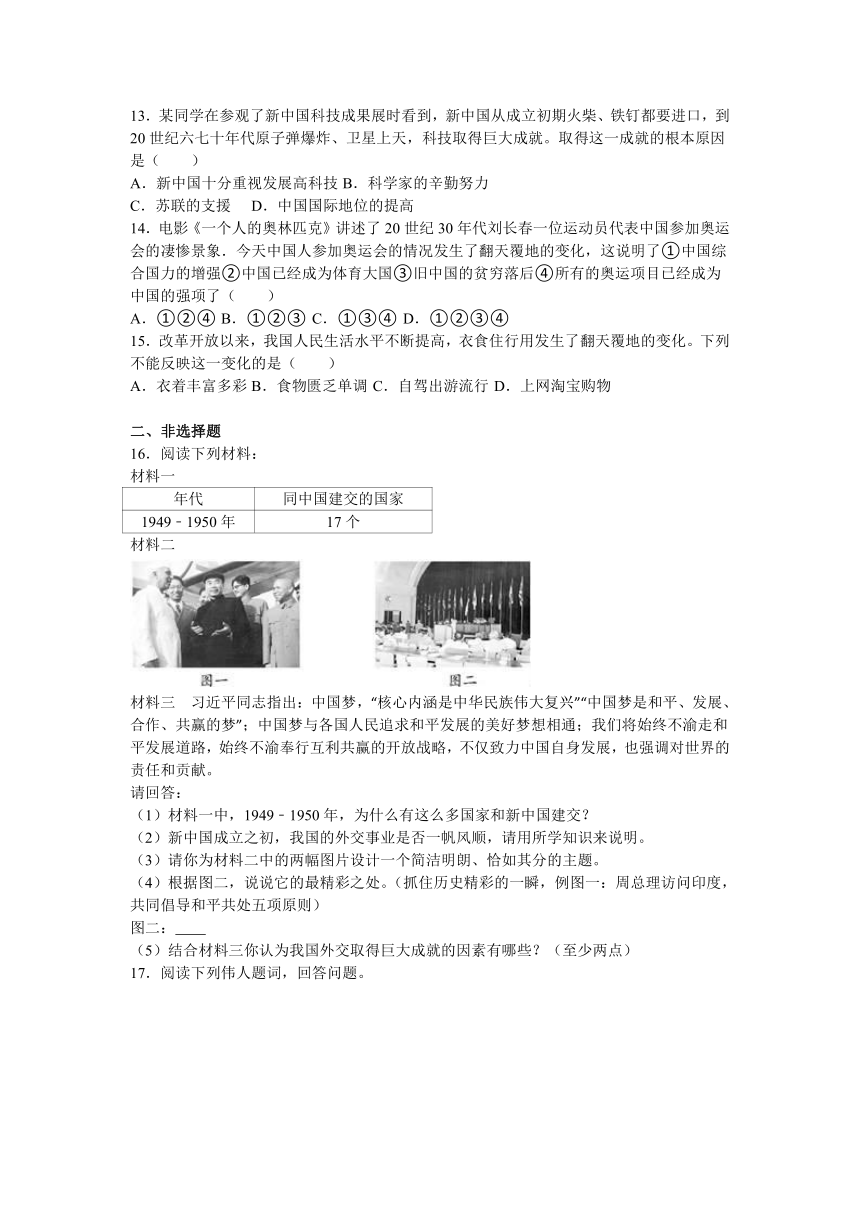 13．某同学在参观了新中国科技成果展时看到，新中国从成立初期火柴、铁钉都要进口，到20世纪六七十年代原子弹爆炸、卫星上天，科技取得巨大成就。取得这一成就的根本原因是（　　）

A．新中国十分重视发展高科技 B．科学家的辛勤努力

C．苏联的支援　D．中国国际地位的提高

14．电影《一个人的奥林匹克》讲述了20世纪30年代刘长春一位运动员代表中国参加奥运会的凄惨景象．今天中国人参加奥运会的情况发生了翻天覆地的变化，这说明了①中国综合国力的增强②中国已经成为体育大国③旧中国的贫穷落后④所有的奥运项目已经成为中国的强项了（　　）

A．①②④ B．①②③ C．①③④ D．①②③④

15．改革开放以来，我国人民生活水平不断提高，衣食住行用发生了翻天覆地的变化。下列不能反映这一变化的是（　　）

A．衣着丰富多彩 B．食物匮乏单调 C．自驾出游流行 D．上网淘宝购物

二、非选择题

16．阅读下列材料：

材料一

| 年代 | 同中国建交的国家 |
|---|---|
| 1949－1950年 | 17个 |

材料二

图一　图二

材料三　习近平同志指出：中国梦，“核心内涵是中华民族伟大复兴”“中国梦是和平、发展、合作、共赢的梦”；中国梦与各国人民追求和平发展的美好梦想相通；我们将始终不渝走和平发展道路，始终不渝奉行互利共赢的开放战略，不仅致力中国自身发展，也强调对世界的责任和贡献。

请回答：

（1）材料一中，1949－1950年，为什么有这么多国家和新中国建交？

（2）新中国成立之初，我国的外交事业是否一帆风顺，请用所学知识来说明。

（3）请你为材料二中的两幅图片设计一个简洁明朗、恰如其分的主题。

（4）根据图二，说说它的最精彩之处。（抓住历史精彩的一瞬，例图一：周总理访问印度，共同倡导和平共处五项原则）

图二：____

（5）结合材料三你认为我国外交取得巨大成就的因素有哪些？（至少两点）

17．阅读下列伟人题词，回答问题。